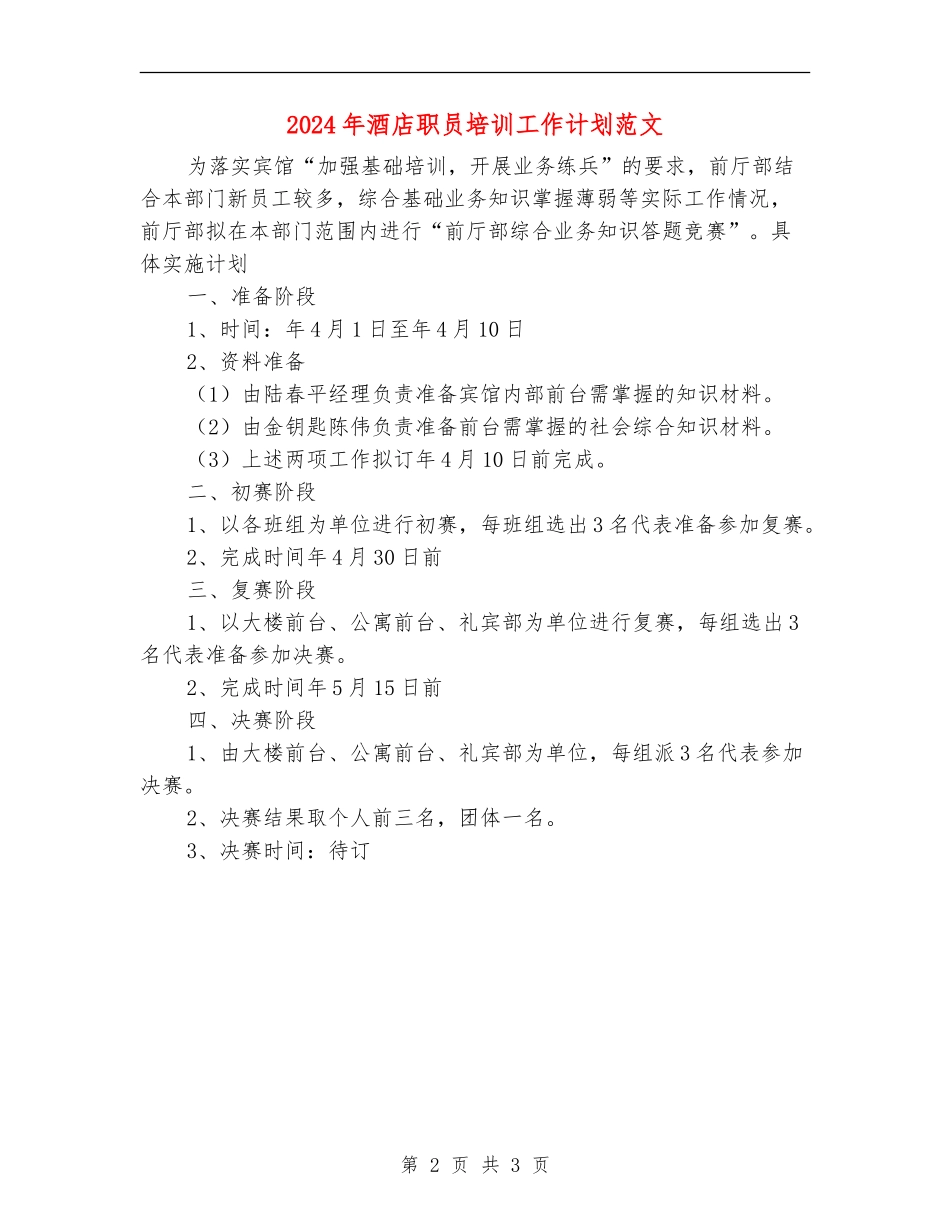 2024年酒店职员培训工作计划范文

为落实宾馆“加强基础培训，开展业务练兵”的要求，前厅部结合本部门新员工较多，综合基础业务知识掌握薄弱等实际工作情况，前厅部拟在本部门范围内进行“前厅部综合业务知识答题竞赛”。具体实施计划

一、准备阶段

1、时间：年4月1日至年4月10日

2、资料准备

（1）由陆春平经理负责准备宾馆内部前台需掌握的知识材料。

（2）由金钥匙陈伟负责准备前台需掌握的社会综合知识材料。

（3）上述两项工作拟订年4月10日前完成。

二、初赛阶段

1、以各班组为单位进行初赛，每班组选出3名代表准备参加复赛。

2、完成时间年4月30日前

三、复赛阶段

1、以大楼前台、公寓前台、礼宾部为单位进行复赛，每组选出3名代表准备参加决赛。

2、完成时间年5月15日前

四、决赛阶段

1、由大楼前台、公寓前台、礼宾部为单位，每组派3名代表参加决赛。

2、决赛结果取个人前三名，团体一名。

3、决赛时间：待订

第 2 页 共 3 页